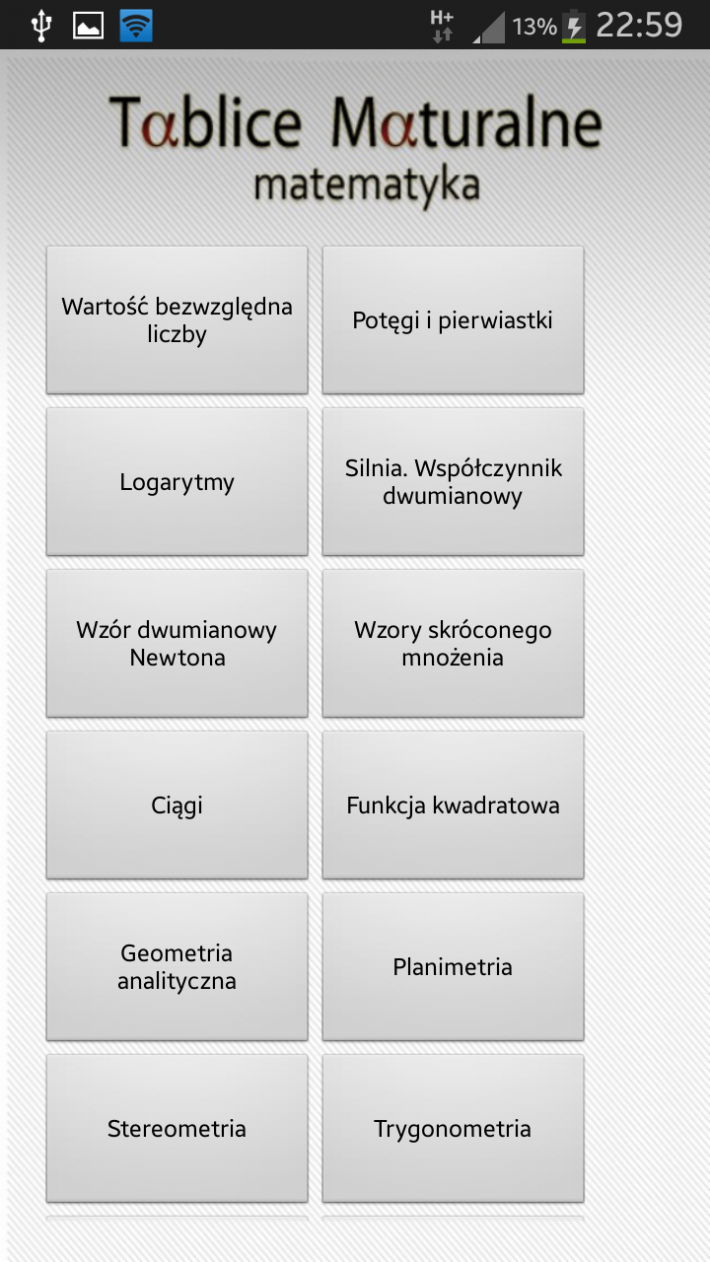 H+ 13% 22:59

Tablice Maturalne
matematyka

Wartość bezwzględna liczby

Potęgi i pierwiastki

Logarytmy

Silnia. Współczynnik dwumianowy

Wzór dwumianowy Newtona

Wzory skróconego mnożenia

Ciągi

Funkcja kwadratowa

Geometria analityczna

Planimetria

Stereometria

Trygonometria